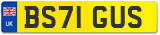 UK

BS71 GUS